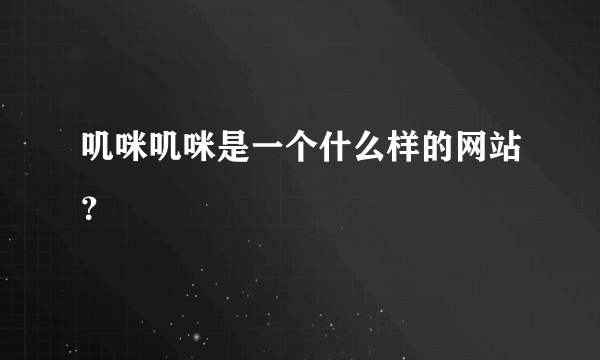 叽咪叽咪是一个什么样的网站？